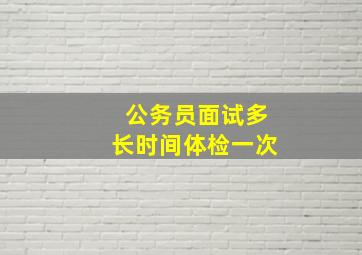 公务员面试多长时间体检一次